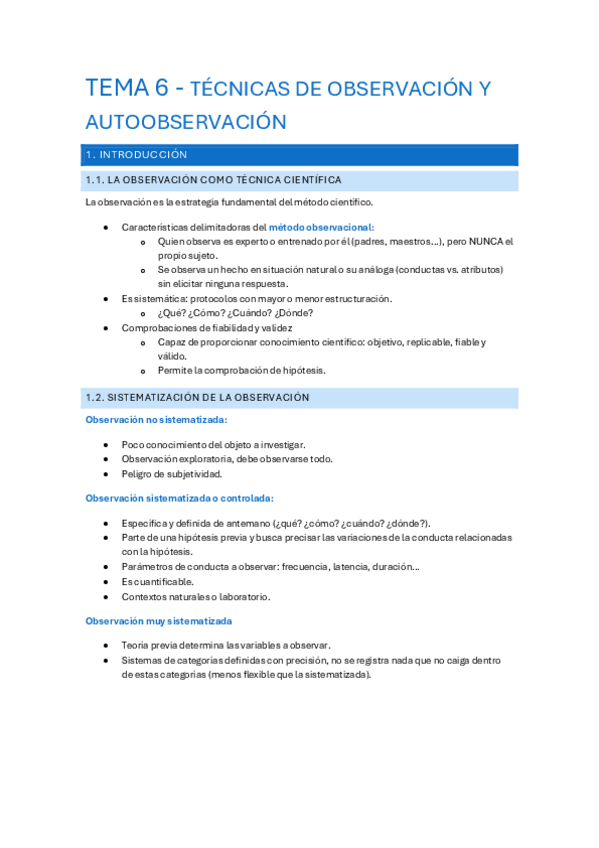 TEMA 6 - TÉCNICAS DE OBSERVACIÓN Y AUTOOBSERVACIÓN

1. INTRODUCCIÓN

1.1. LA OBSERVACIÓN COMO TÉCNICA CIENTÍFICA

La observación es la estrategia fundamental del método científico.

- Características delimitadoras del método observacional:
  - Quien observa es experto o entrenado por él (padres, maestros...), pero NUNCA el propio sujeto.
  - Se observa un hecho en situación natural o su análoga (conductas vs. atributos) sin elicitar ninguna respuesta.
- Es sistemática: protocolos con mayor o menor estructuración.
  - ¿Qué? ¿Cómo? ¿Cuándo? ¿Dónde?
- Comprobaciones de fiabilidad y validez
  - Capaz de proporcionar conocimiento científico: objetivo, replicable, fiable y válido.
  - Permite la comprobación de hipótesis.

1.2. SISTEMATIZACIÓN DE LA OBSERVACIÓN

Observación no sistematizada:

- Poco conocimiento del objeto a investigar.
- Observación exploratoria, debe observarse todo.
- Peligro de subjetividad.

Observación sistematizada o controlada:

- Específica y definida de antemano (¿qué? ¿cómo? ¿cuándo? ¿dónde?).
- Parte de una hipótesis previa y busca precisar las variaciones de la conducta relacionadas con la hipótesis.
- Parámetros de conducta a observar: frecuencia, latencia, duración...
- Es cuantificable.
- Contextos naturales o laboratorio.

Observación muy sistematizada

- Teoría previa determina las variables a observar.
- Sistemas de categorías definidas con precisión, no se registra nada que no caiga dentro de estas categorías (menos flexible que la sistematizada).